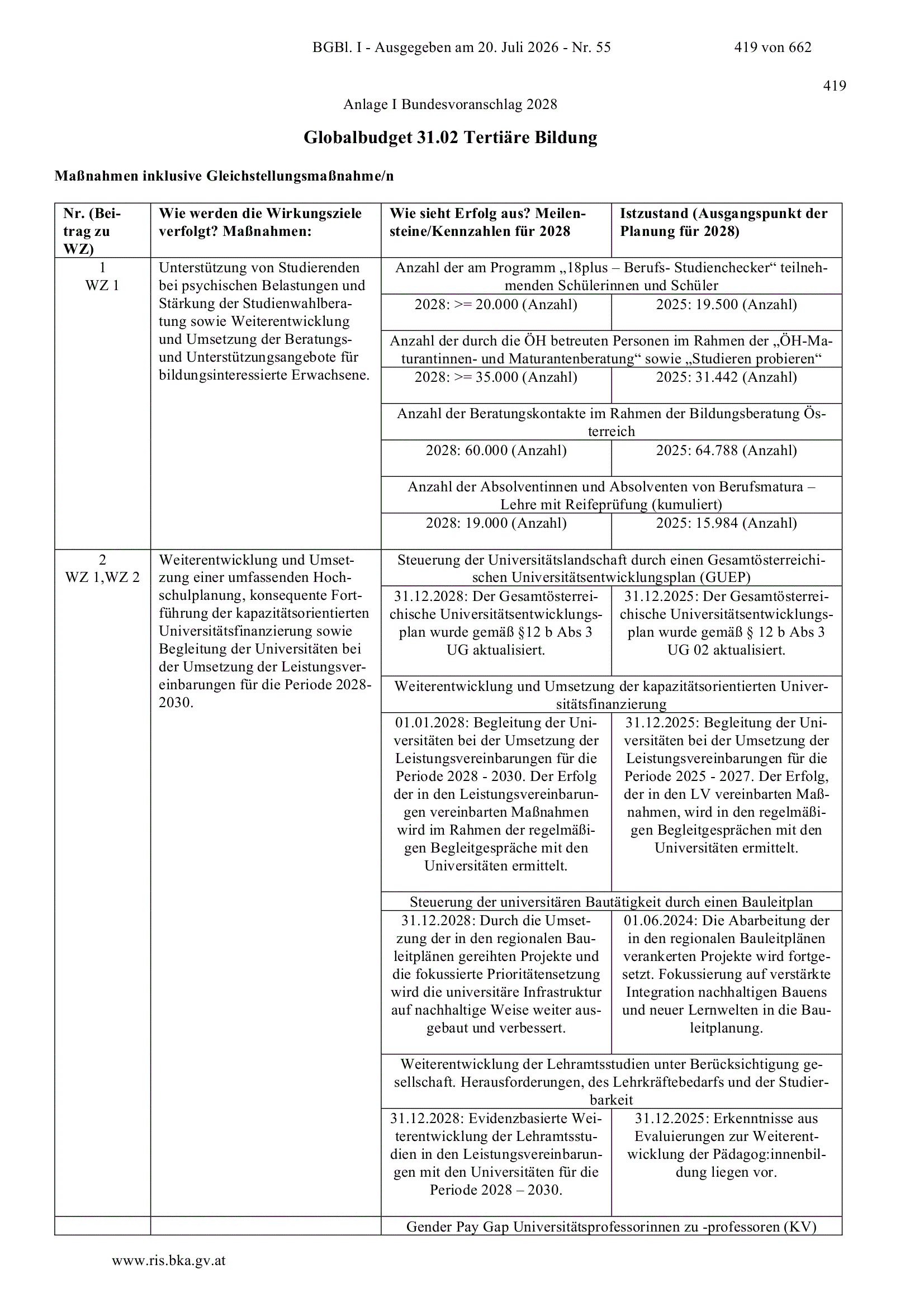 BGBl. I - Ausgegeben am 20. Juli 2026 - Nr. 55 419 von 662

419

Anlage I Bundesvoranschlag 2028

Globalbudget 31.02 Tertiäre Bildung

Maßnahmen inklusive Gleichstellungsmaßnahme/n

| Nr. (Beitrag zu WZ) | Wie werden die Wirkungsziele verfolgt? Maßnahmen: | Wie sieht Erfolg aus? Meilensteine/Kennzahlen für 2028 | Istzustand (Ausgangspunkt der Planung für 2028) |
|---|---|---|---|
| 1 WZ 1 | Unterstützung von Studierenden bei psychischen Belastungen und Stärkung der Studienwahlberatung sowie Weiterentwicklung und Umsetzung der Beratungs- und Unterstützungsangebote für bildungsinteressierte Erwachsene. | Anzahl der am Programm „18plus – Berufs- Studienchecker“ teilnehmenden Schülerinnen und Schüler | |
| | | 2028: >= 20.000 (Anzahl) | 2025: 19.500 (Anzahl) |
| | | Anzahl der durch die ÖH betreuten Personen im Rahmen der „ÖH-Maturantinnen- und Maturantenberatung“ sowie „Studieren probieren“ | |
| | | 2028: >= 35.000 (Anzahl) | 2025: 31.442 (Anzahl) |
| | | Anzahl der Beratungskontakte im Rahmen der Bildungsberatung Österreich | |
| | | 2028: 60.000 (Anzahl) | 2025: 64.788 (Anzahl) |
| | | Anzahl der Absolventinnen und Absolventen von Berufsmatura – Lehre mit Reifeprüfung (kumuliert) | |
| | | 2028: 19.000 (Anzahl) | 2025: 15.984 (Anzahl) |
| 2 WZ 1,WZ 2 | Weiterentwicklung und Umsetzung einer umfassenden Hochschulplanung, konsequente Fortführung der kapazitätsorientierten Universitätsfinanzierung sowie Begleitung der Universitäten bei der Umsetzung der Leistungsvereinbarungen für die Periode 2028-2030. | Steuerung der Universitätslandschaft durch einen Gesamtösterreichischen Universitätsentwicklungsplan (GUEP) | |
| | | 31.12.2028: Der Gesamtösterreichische Universitätsentwicklungsplan wurde gemäß §12 b Abs 3 UG aktualisiert. | 31.12.2025: Der Gesamtösterreichische Universitätsentwicklungsplan wurde gemäß § 12 b Abs 3 UG 02 aktualisiert. |
| | | Weiterentwicklung und Umsetzung der kapazitätsorientierten Universitätsfinanzierung | |
| | | 01.01.2028: Begleitung der Universitäten bei der Umsetzung der Leistungsvereinbarungen für die Periode 2028 - 2030. Der Erfolg der in den Leistungsvereinbarungen vereinbarten Maßnahmen wird im Rahmen der regelmäßigen Begleitgespräche mit den Universitäten ermittelt. | 31.12.2025: Begleitung der Universitäten bei der Umsetzung der Leistungsvereinbarungen für die Periode 2025 - 2027. Der Erfolg, der in den LV vereinbarten Maßnahmen, wird in den regelmäßigen Begleitgesprächen mit den Universitäten ermittelt. |
| | | Steuerung der universitären Bautätigkeit durch einen Bauleitplan | |
| | | 31.12.2028: Durch die Umsetzung der in den regionalen Bauleitplänen gereihten Projekte und die fokussierte Prioritätensetzung wird die universitäre Infrastruktur auf nachhaltige Weise weiter ausgebaut und verbessert. | 01.06.2024: Die Abarbeitung der in den regionalen Bauleitplänen verankerten Projekte wird fortgesetzt. Fokussierung auf verstärkte Integration nachhaltigen Bauens und neuer Lernwelten in die Bauleitplanung. |
| | | Weiterentwicklung der Lehramtsstudien unter Berücksichtigung gesellschaft. Herausforderungen, des Lehrkräftebedarfs und der Studierbarkeit | |
| | | 31.12.2028: Evidenzbasierte Weiterentwicklung der Lehramtsstudien in den Leistungsvereinbarungen mit den Universitäten für die Periode 2028 – 2030. | 31.12.2025: Erkenntnisse aus Evaluierungen zur Weiterentwicklung der Pädagog:innenbildung liegen vor. |
| | | Gender Pay Gap Universitätsprofessorinnen zu -professoren (KV) | |

www.ris.bka.gv.at